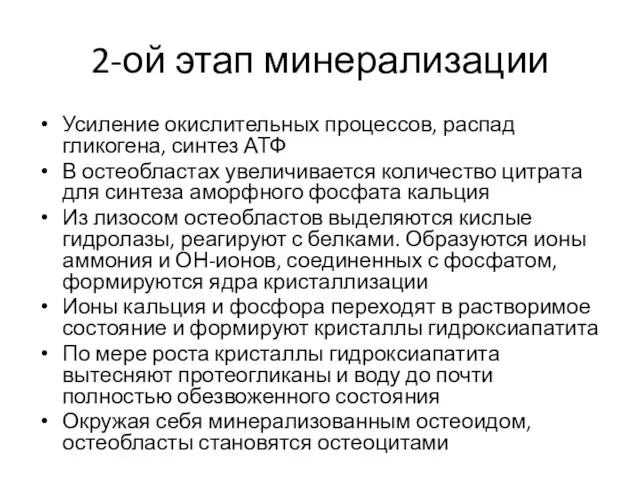 2-ой этап минерализации

• Усиление окислительных процессов, распад гликогена, синтез АТФ
• В остеобластах увеличивается количество цитрата для синтеза аморфного фосфата кальция
• Из лизосом остеобластов выделяются кислые гидролазы, реагируют с белками. Образуются ионы аммония и ОН-ионов, соединенных с фосфатом, формируются ядра кристаллизации
• Ионы кальция и фосфора переходят в растворимое состояние и формируют кристаллы гидроксиапатита
• По мере роста кристаллы гидроксиапатита вытесняют протеогликаны и воду до почти полностью обезвоженного состояния
• Окружая себя минерализованным остеоидом, остеобласты становятся остеоцитами